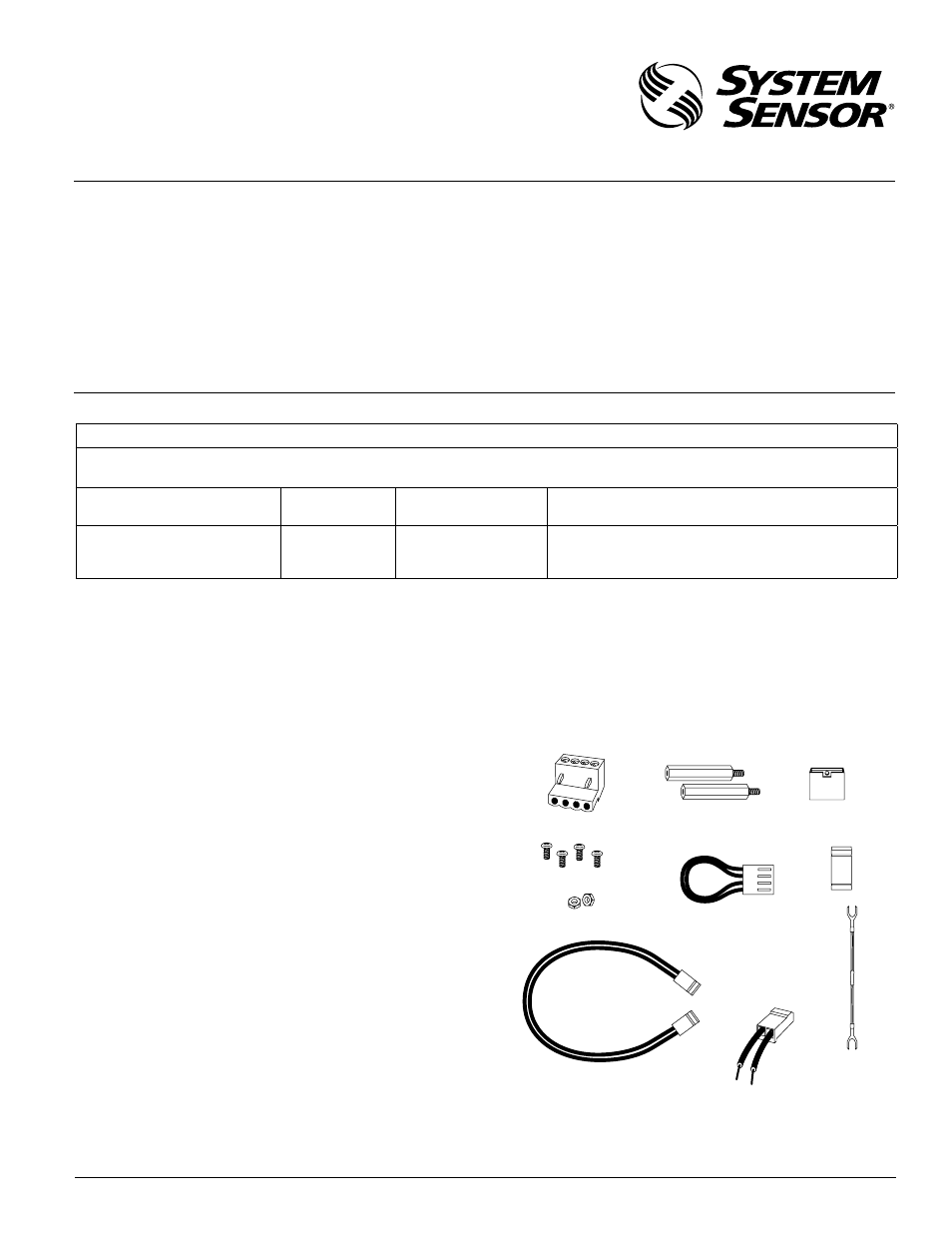 SYSTEM SENSOR®